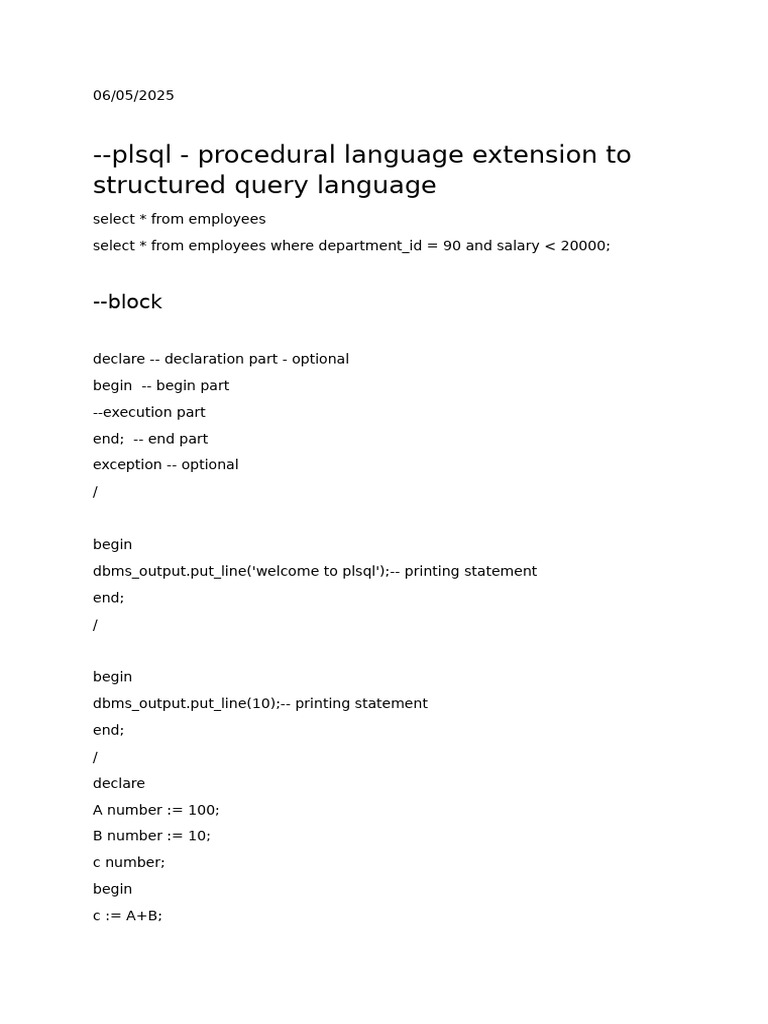 06/05/2025

--plsql - procedural language extension to structured query language

select * from employees

select * from employees where department_id = 90 and salary < 20000;

--block

declare -- declaration part - optional
begin  -- begin part
--execution part
end;  -- end part
exception -- optional
/

begin
dbms_output.put_line('welcome to plsql');-- printing statement
end;
/

begin
dbms_output.put_line(10);-- printing statement
end;
/
declare
A number := 100;
B number := 10;
c number;
begin
c := A+B;